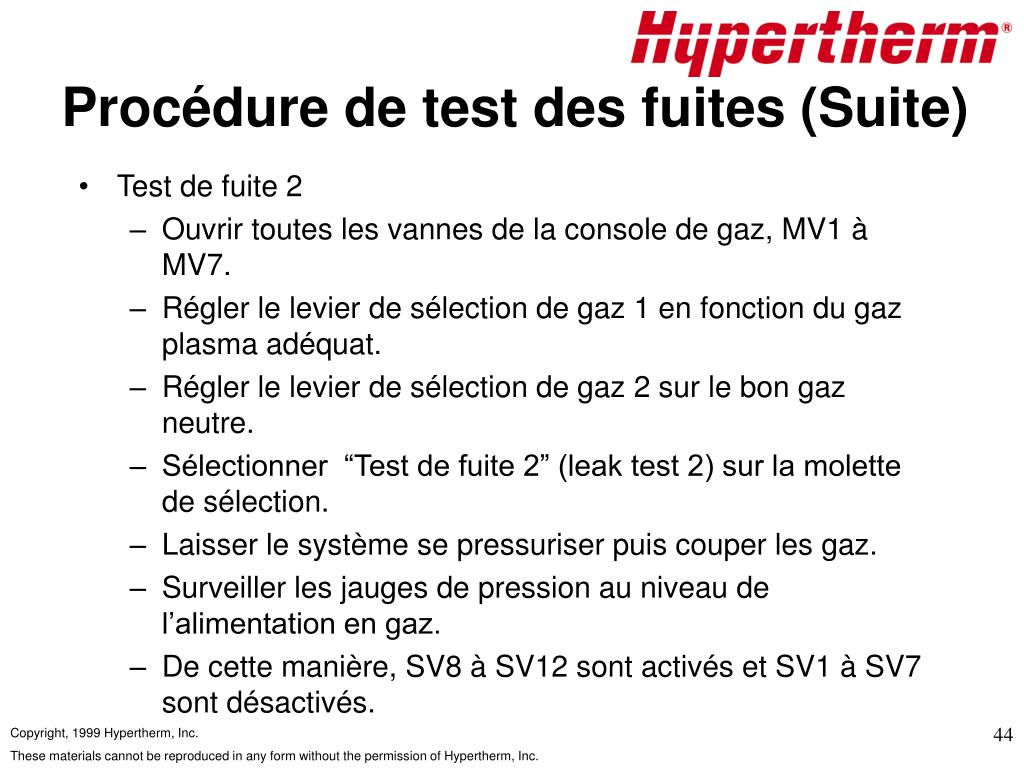 Hypertherm®

Procédure de test des fuites (Suite)

• Test de fuite 2
– Ouvrir toutes les vannes de la console de gaz, MV1 à MV7.
– Régler le levier de sélection de gaz 1 en fonction du gaz plasma adéquat.
– Régler le levier de sélection de gaz 2 sur le bon gaz neutre.
– Sélectionner “Test de fuite 2” (leak test 2) sur la molette de sélection.
– Laisser le système se pressuriser puis couper les gaz.
– Surveiller les jauges de pression au niveau de l’alimentation en gaz.
– De cette manière, SV8 à SV12 sont activés et SV1 à SV7 sont désactivés.

Copyright, 1999 Hypertherm, Inc.
These materials cannot be reproduced in any form without the permission of Hypertherm, Inc.

44